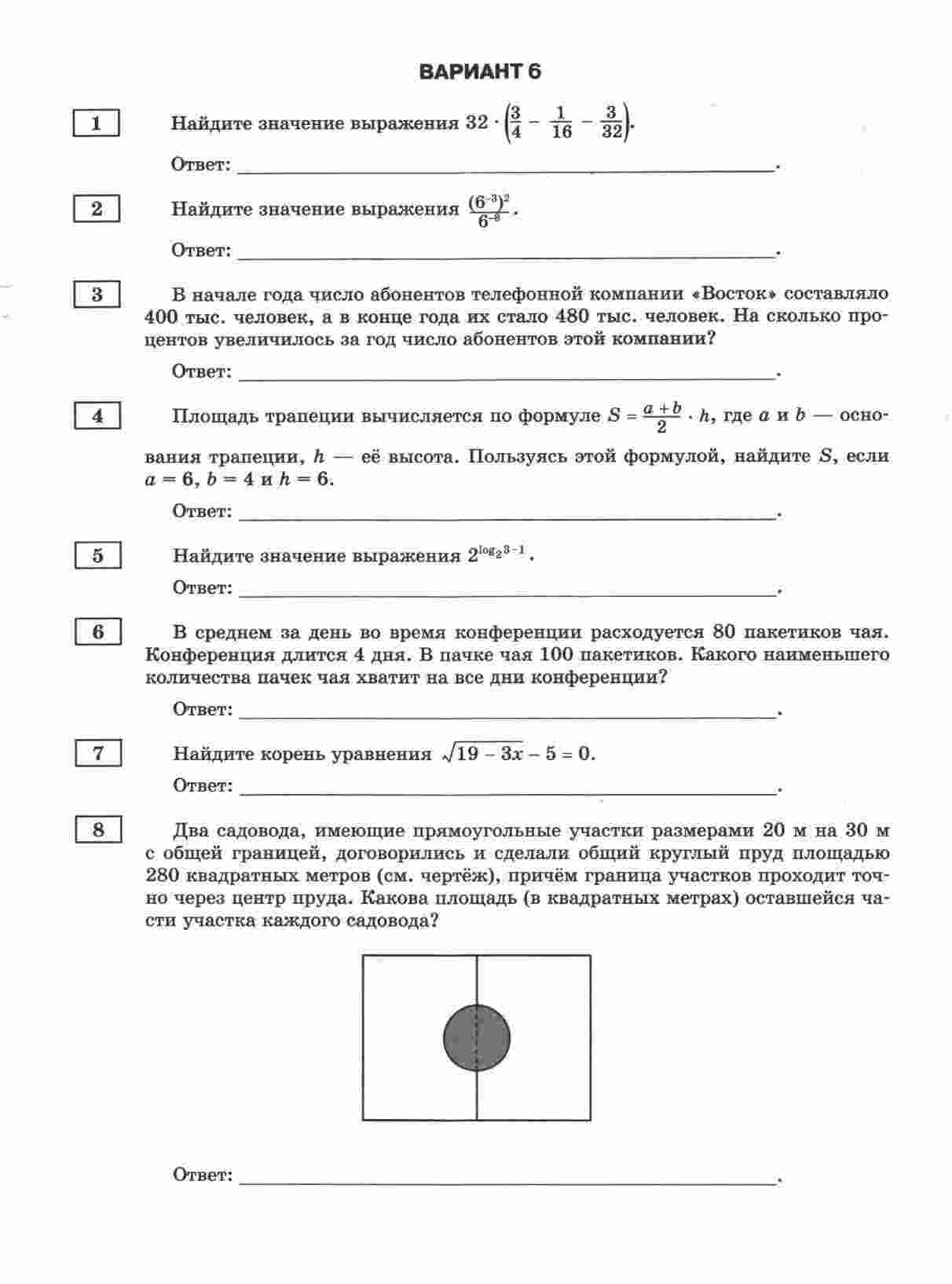 ВАРИАНТ 6

1

Найдите значение выражения $32 \cdot \left(\frac{3}{4} - \frac{1}{16} - \frac{3}{32}\right)$.

Ответ: ____.

2

Найдите значение выражения $\frac{(6^{-3})^2}{6^{-8}}$.

Ответ: ____.

3

В начале года число абонентов телефонной компании «Восток» составляло 400 тыс. человек, а в конце года их стало 480 тыс. человек. На сколько процентов увеличилось за год число абонентов этой компании?

Ответ: ____.

4

Площадь трапеции вычисляется по формуле $S = \frac{a+b}{2} \cdot h$, где $a$ и $b$ — основания трапеции, $h$ — её высота. Пользуясь этой формулой, найдите $S$, если $a = 6$, $b = 4$ и $h = 6$.

Ответ: ____.

5

Найдите значение выражения $2^{\log_2 3 - 1}$.

Ответ: ____.

6

В среднем за день во время конференции расходуется 80 пакетиков чая. Конференция длится 4 дня. В пачке чая 100 пакетиков. Какого наименьшего количества пачек чая хватит на все дни конференции?

Ответ: ____.

7

Найдите корень уравнения $\sqrt{19 - 3x} - 5 = 0$.

Ответ: ____.

8

Два садовода, имеющие прямоугольные участки размерами 20 м на 30 м с общей границей, договорились и сделали общий круглый пруд площадью 280 квадратных метров (см. чертёж), причём граница участков проходит точно через центр пруда. Какова площадь (в квадратных метрах) оставшейся части участка каждого садовода?

Ответ: ____.